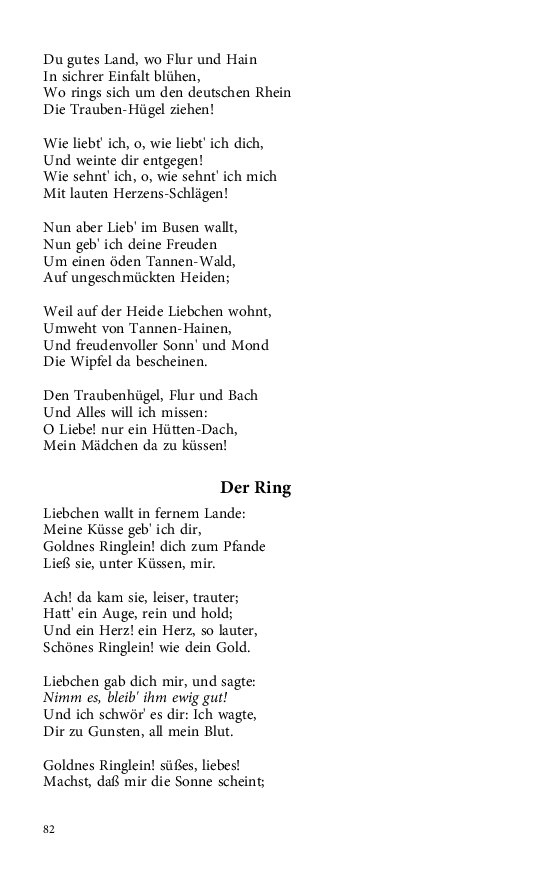 Du gutes Land, wo Flur und Hain
In sichrer Einfalt blühen,
Wo rings sich um den deutschen Rhein
Die Trauben-Hügel ziehen!

Wie liebt' ich, o, wie liebt' ich dich,
Und weinte dir entgegen!
Wie sehnt' ich, o, wie sehnt' ich mich
Mit lauten Herzens-Schlägen!

Nun aber Lieb' im Busen wallt,
Nun geb' ich deine Freuden
Um einen öden Tannen-Wald,
Auf ungeschmückten Heiden;

Weil auf der Heide Liebchen wohnt,
Umweht von Tannen-Hainen,
Und freudenvoller Sonn' und Mond
Die Wipfel da bescheinen.

Den Traubenhügel, Flur und Bach
Und Alles will ich missen:
O Liebe! nur ein Hütten-Dach,
Mein Mädchen da zu küssen!

Der Ring

Liebchen wallt in fernem Lande:
Meine Küsse geb' ich dir,
Goldnes Ringlein! dich zum Pfande
Ließ sie, unter Küssen, mir.

Ach! da kam sie, leiser, trauter;
Hatt' ein Auge, rein und hold;
Und ein Herz! ein Herz, so lauter,
Schönes Ringlein! wie dein Gold.

Liebchen gab dich mir, und sagte:
Nimm es, bleib' ihm ewig gut!
Und ich schwör' es dir: Ich wagte,
Dir zu Gunsten, all mein Blut.

Goldnes Ringlein! süßes, liebes!
Machst, daß mir die Sonne scheint;

82